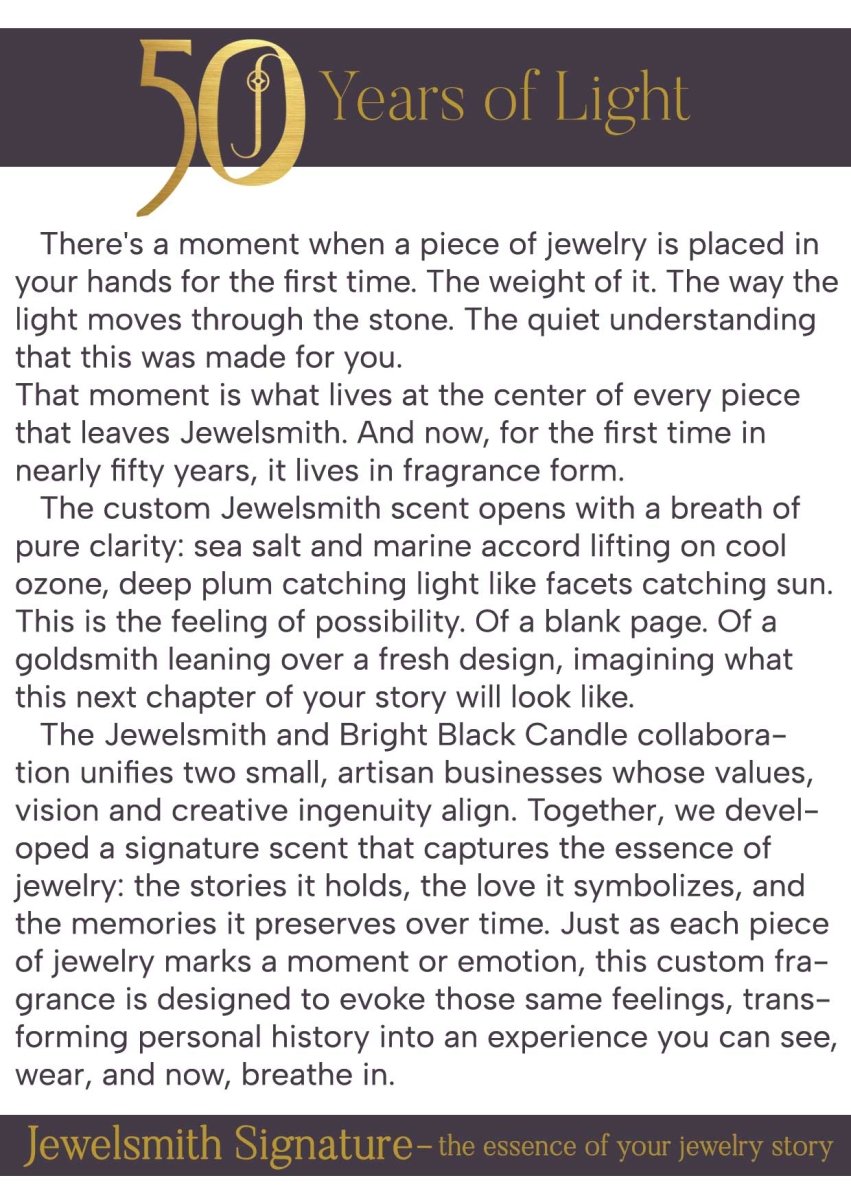 50 Years of Light

There's a moment when a piece of jewelry is placed in your hands for the first time. The weight of it. The way the light moves through the stone. The quiet understanding that this was made for you.
That moment is what lives at the center of every piece that leaves Jewelsmith. And now, for the first time in nearly fifty years, it lives in fragrance form.

The custom Jewelsmith scent opens with a breath of pure clarity: sea salt and marine accord lifting on cool ozone, deep plum catching light like facets catching sun. This is the feeling of possibility. Of a blank page. Of a goldsmith leaning over a fresh design, imagining what this next chapter of your story will look like.

The Jewelsmith and Bright Black Candle collaboration unifies two small, artisan businesses whose values, vision and creative ingenuity align. Together, we developed a signature scent that captures the essence of jewelry: the stories it holds, the love it symbolizes, and the memories it preserves over time. Just as each piece of jewelry marks a moment or emotion, this custom fragrance is designed to evoke those same feelings, transforming personal history into an experience you can see, wear, and now, breathe in.

Jewelsmith Signature – the essence of your jewelry story